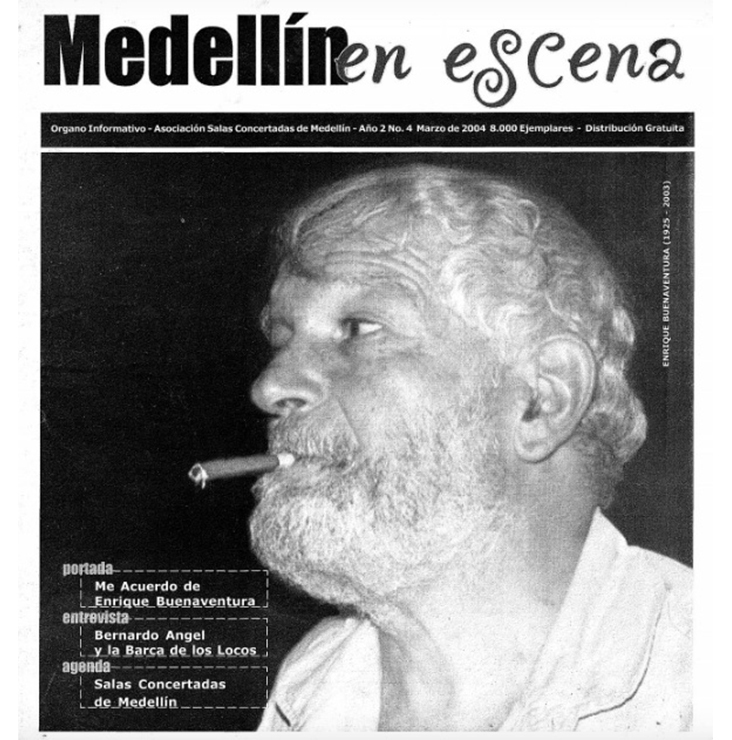 Medellín en escena

Organo Informativo - Asociación Salas Concertadas de Medellín - Año 2 No. 4 Marzo de 2004 8.000 Ejemplares - Distribución Gratuita

ENRIQUE BUENAVENTURA (1925 - 2003)

portada
Me Acuerdo de Enrique Buenaventura

entrevista
Bernardo Angel y la Barca de los Locos

agenda
Salas Concertadas de Medellín